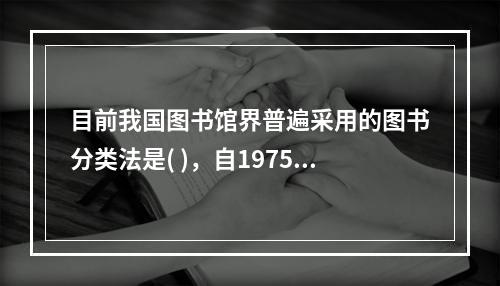 目前我国图书馆界普遍采用的图书分类法是( )，自1975...